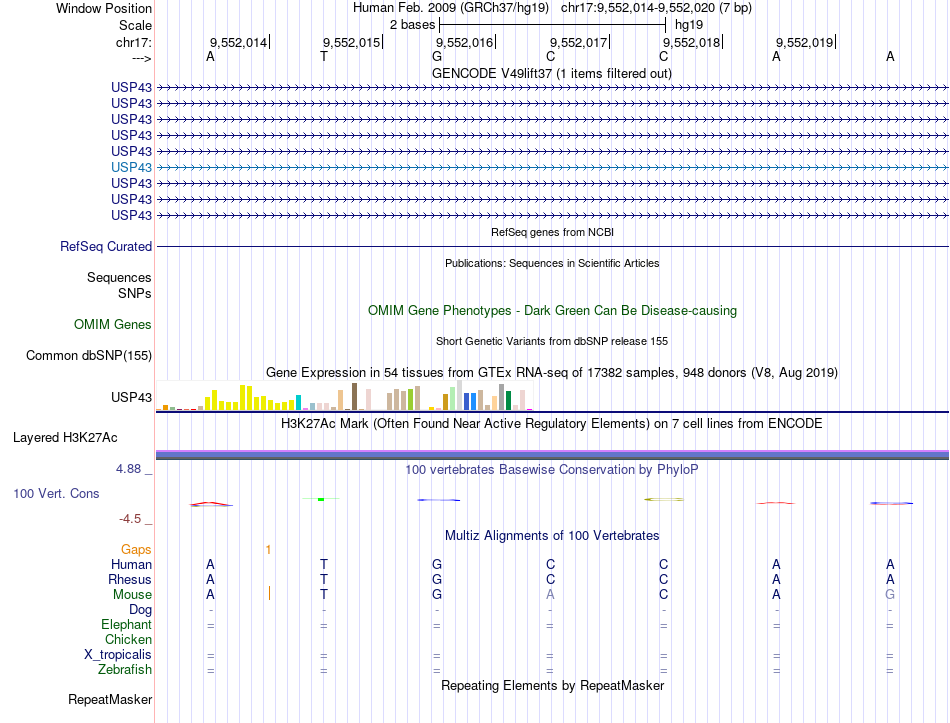 Window Position Human Feb. 2009 (GRCh37/hg19) chr17:9,552,014-9,552,020 (7 bp)
Scale 2 bases hg19
chr17: 9,552,014 9,552,015 9,552,016 9,552,017 9,552,018 9,552,019
---> A T G C C A A
GENCODE V49lift37 (1 items filtered out)
USP43
USP43
USP43
USP43
USP43
USP43
USP43
USP43
USP43
RefSeq genes from NCBI
RefSeq Curated
Publications: Sequences in Scientific Articles
Sequences
SNPs
OMIM Gene Phenotypes - Dark Green Can Be Disease-causing
OMIM Genes
Short Genetic Variants from dbSNP release 155
Common dbSNP(155)
Gene Expression in 54 tissues from GTEx RNA-seq of 17382 samples, 948 donors (V8, Aug 2019)
USP43
H3K27Ac Mark (Often Found Near Active Regulatory Elements) on 7 cell lines from ENCODE
Layered H3K27Ac
4.88 _
100 vertebrates Basewise Conservation by PhyloP
100 Vert. Cons
-4.5 _
Multiz Alignments of 100 Vertebrates
Gaps 1
Human A T G C C A A
Rhesus A T G C C A A
Mouse A T G A C A G
Dog - - - - - - -
Elephant = = = = = = =
Chicken
X_tropicalis = = = = = = =
Zebrafish = = = = = = =
Repeating Elements by RepeatMasker
RepeatMasker